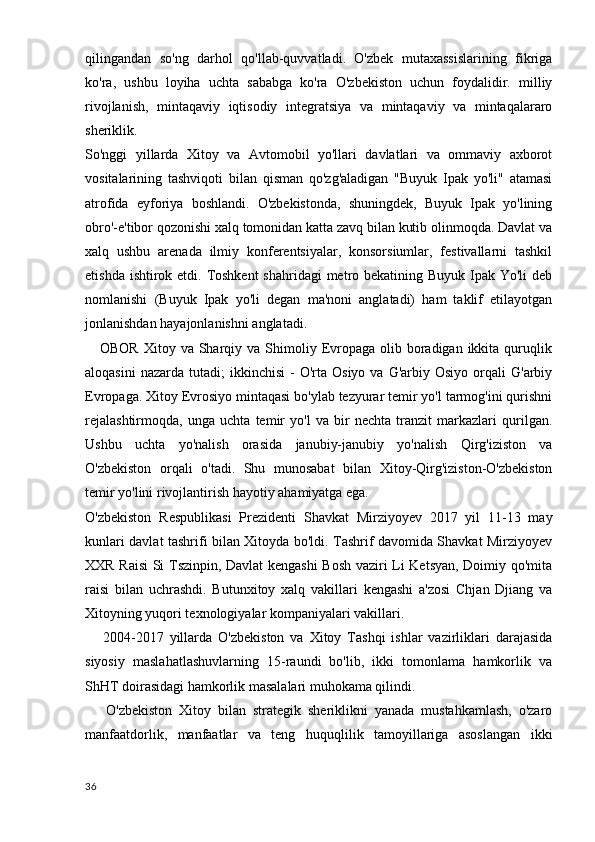 qilingandan so'ng darhol qo'llab-quvvatladi. O'zbek mutaxassislarining fikriga ko'ra, ushbu loyiha uchta sababga ko'ra O'zbekiston uchun foydalidir. milliy rivojlanish, mintaqaviy iqtisodiy integratsiya va mintaqaviy va mintaqalararo sheriklik.

So'nggi yillarda Xitoy va Avtomobil yo'llari davlatlari va ommaviy axborot vositalarining tashviqoti bilan qisman qo'zg'aladigan "Buyuk Ipak yo'li" atamasi atrofida eyforiya boshlandi. O'zbekistonda, shuningdek, Buyuk Ipak yo'lining obro'-e'tibor qozonishi xalq tomonidan katta zavq bilan kutib olinmoqda. Davlat va xalq ushbu arenada ilmiy konferentsiyalar, konsorsiumlar, festivallarni tashkil etishda ishtirok etdi. Toshkent shahridagi metro bekatining Buyuk Ipak Yo'li deb nomlanishi (Buyuk Ipak yo'li degan ma'noni anglatadi) ham taklif etilayotgan jonlanishdan hayajonlanishni anglatadi.

OBOR Xitoy va Sharqiy va Shimoliy Evropaga olib boradigan ikkita quruqlik aloqasini nazarda tutadi; ikkinchisi - O'rta Osiyo va G'arbiy Osiyo orqali G'arbiy Evropaga. Xitoy Evrosiyo mintaqasi bo'ylab tezyurar temir yo'l tarmog'ini qurishni rejalashtirmoqda, unga uchta temir yo'l va bir nechta tranzit markazlari qurilgan. Ushbu uchta yo'nalish orasida janubiy-janubiy yo'nalish Qirg'iziston va O'zbekiston orqali o'tadi. Shu munosabat bilan Xitoy-Qirg'iziston-O'zbekiston temir yo'lini rivojlantirish hayotiy ahamiyatga ega.

O'zbekiston Respublikasi Prezidenti Shavkat Mirziyoyev 2017 yil 11-13 may kunlari davlat tashrifi bilan Xitoyda bo'ldi. Tashrif davomida Shavkat Mirziyoyev XXR Raisi Si Tszinpin, Davlat kengashi Bosh vaziri Li Ketsyan, Doimiy qo'mita raisi bilan uchrashdi. Butunxitoy xalq vakillari kengashi a'zosi Chjan Djiang va Xitoyning yuqori texnologiyalar kompaniyalari vakillari.

2004-2017 yillarda O'zbekiston va Xitoy Tashqi ishlar vazirliklari darajasida siyosiy maslahatlashuvlarning 15-raundi bo'lib, ikki tomonlama hamkorlik va ShHT doirasidagi hamkorlik masalalari muhokama qilindi.

O'zbekiston Xitoy bilan strategik sheriklikni yanada mustahkamlash, o'zaro manfaatdorlik, manfaatlar va teng huquqlilik tamoyillariga asoslangan ikki

36